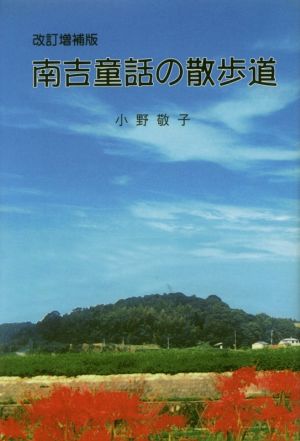 改訂増補版
南吉童話の散歩道

小野敬子